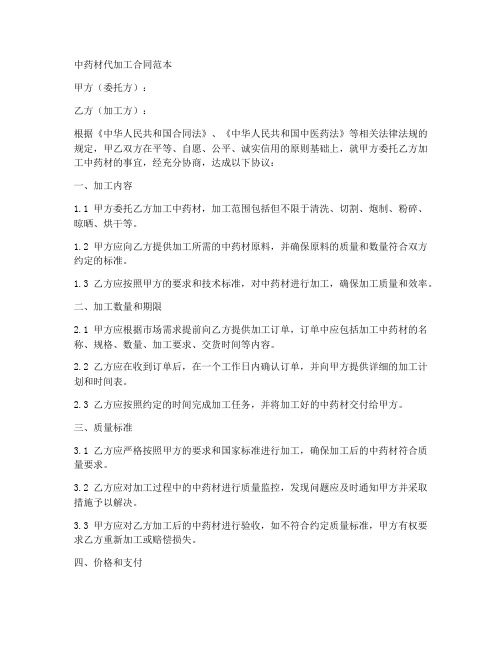 中药材代加工合同范本

甲方（委托方）：

乙方（加工方）：

根据《中华人民共和国合同法》、《中华人民共和国中医药法》等相关法律法规的规定，甲乙双方在平等、自愿、公平、诚实信用的原则基础上，就甲方委托乙方加工中药材的事宜，经充分协商，达成以下协议：

一、加工内容

1.1 甲方委托乙方加工中药材，加工范围包括但不限于清洗、切割、炮制、粉碎、晾晒、烘干等。

1.2 甲方应向乙方提供加工所需的中药材原料，并确保原料的质量和数量符合双方约定的标准。

1.3 乙方应按照甲方的要求和技术标准，对中药材进行加工，确保加工质量和效率。

二、加工数量和期限

2.1 甲方应根据市场需求提前向乙方提供加工订单，订单中应包括加工中药材的名称、规格、数量、加工要求、交货时间等内容。

2.2 乙方应在收到订单后，在一个工作日内确认订单，并向甲方提供详细的加工计划和时间表。

2.3 乙方应按照约定的时间完成加工任务，并将加工好的中药材交付给甲方。

三、质量标准

3.1 乙方应严格按照甲方的要求和国家标准进行加工，确保加工后的中药材符合质量要求。

3.2 乙方应对加工过程中的中药材进行质量监控，发现问题应及时通知甲方并采取措施予以解决。

3.3 甲方应对乙方加工后的中药材进行验收，如不符合约定质量标准，甲方有权要求乙方重新加工或赔偿损失。

四、价格和支付